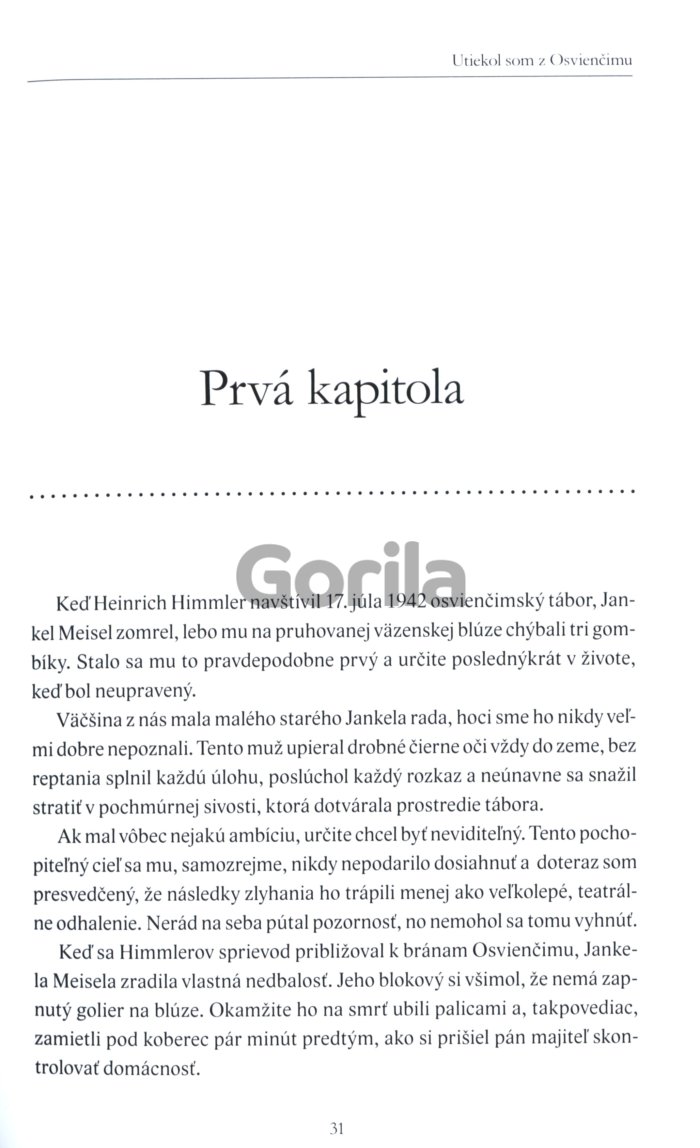 Utiekol som z Osvienčimu

Prvá kapitola

Gorila

Keď Heinrich Himmler navštívil 17. júla 1942 osvienčimský tábor, Jankel Meisel zomrel, lebo mu na pruhovanej väzenskej blúze chýbali tri gombíky. Stalo sa mu to pravdepodobne prvý a určite poslednýkrát v živote, keď bol neupravený.

Väčšina z nás mala malého starého Jankela rada, hoci sme ho nikdy veľmi dobre nepoznali. Tento muž upieral drobné čierne oči vždy do zeme, bez reptania splnil každú úlohu, poslúchol každý rozkaz a neúnavne sa snažil stratiť v pochmúrnej sivosti, ktorá dotvárala prostredie tábora.

Ak mal vôbec nejakú ambíciu, určite chcel byť neviditeľný. Tento pochopiteľný cieľ sa mu, samozrejme, nikdy nepodarilo dosiahnuť a doteraz som presvedčený, že následky zlyhania ho trápili menej ako veľkolepé, teatrálne odhalenie. Nerád na seba pútal pozornosť, no nemohol sa tomu vyhnúť.

Keď sa Himmlerov sprievod približoval k bránam Osvienčimu, Jankela Meisela zradila vlastná nedbalosť. Jeho blokový si všimol, že nemá zapnutý golier na blúze. Okamžite ho na smrť ubili palicami a, takpovediac, zamietli pod koberec pár minút predtým, ako si prišiel pán majiteľ skontrolovať domácnosť.

31